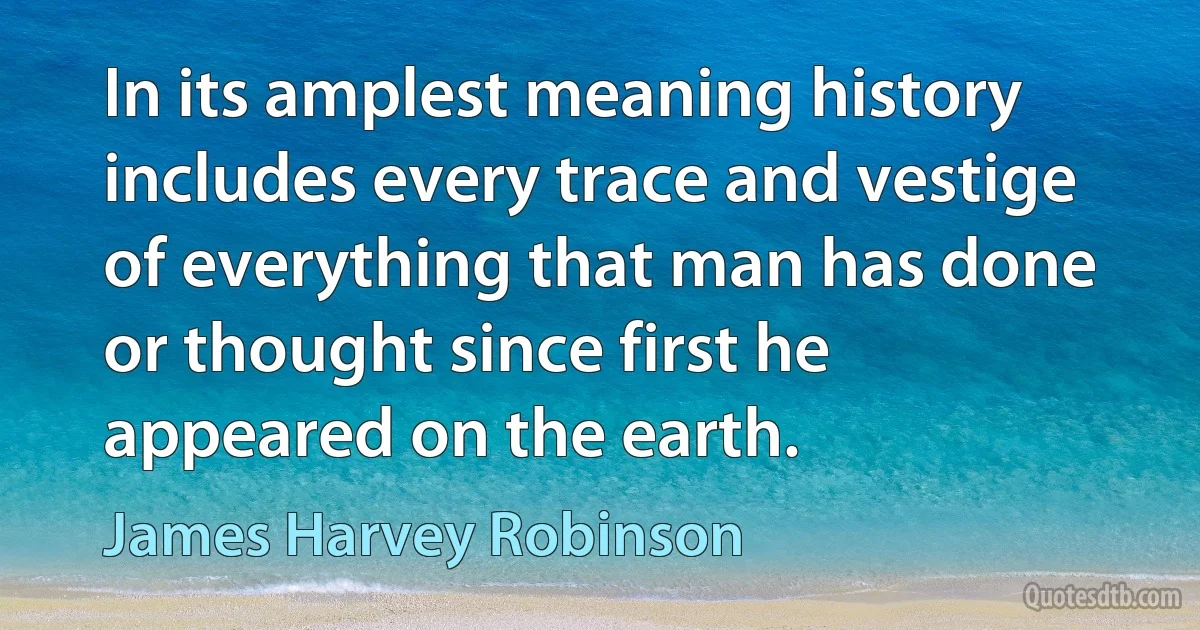 In its amplest meaning history includes every trace and vestige of everything that man has done or thought since first he appeared on the earth.

James Harvey Robinson

Quotesdtb.com